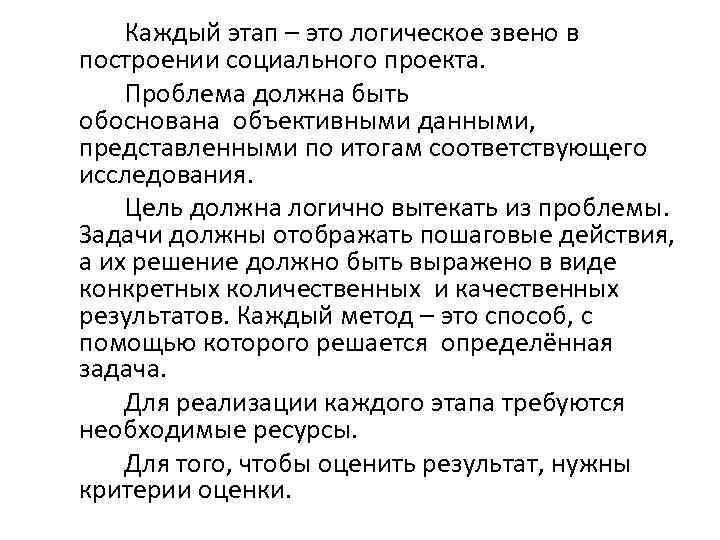 Каждый этап – это логическое звено в построении социального проекта.

Проблема должна быть обоснована объективными данными, представленными по итогам соответствующего исследования.

Цель должна логично вытекать из проблемы. Задачи должны отображать пошаговые действия, а их решение должно быть выражено в виде конкретных количественных и качественных результатов. Каждый метод – это способ, с помощью которого решается определённая задача.

Для реализации каждого этапа требуются необходимые ресурсы.

Для того, чтобы оценить результат, нужны критерии оценки.